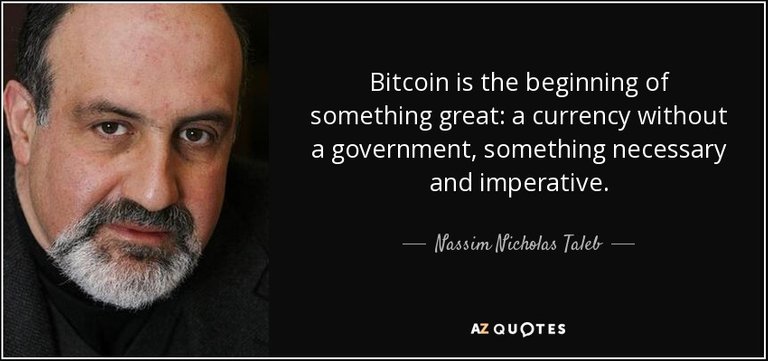 Bitcoin is the beginning of something great: a currency without a government, something necessary and imperative.

— Nassim Nicholas Taleb —

AZ QUOTES